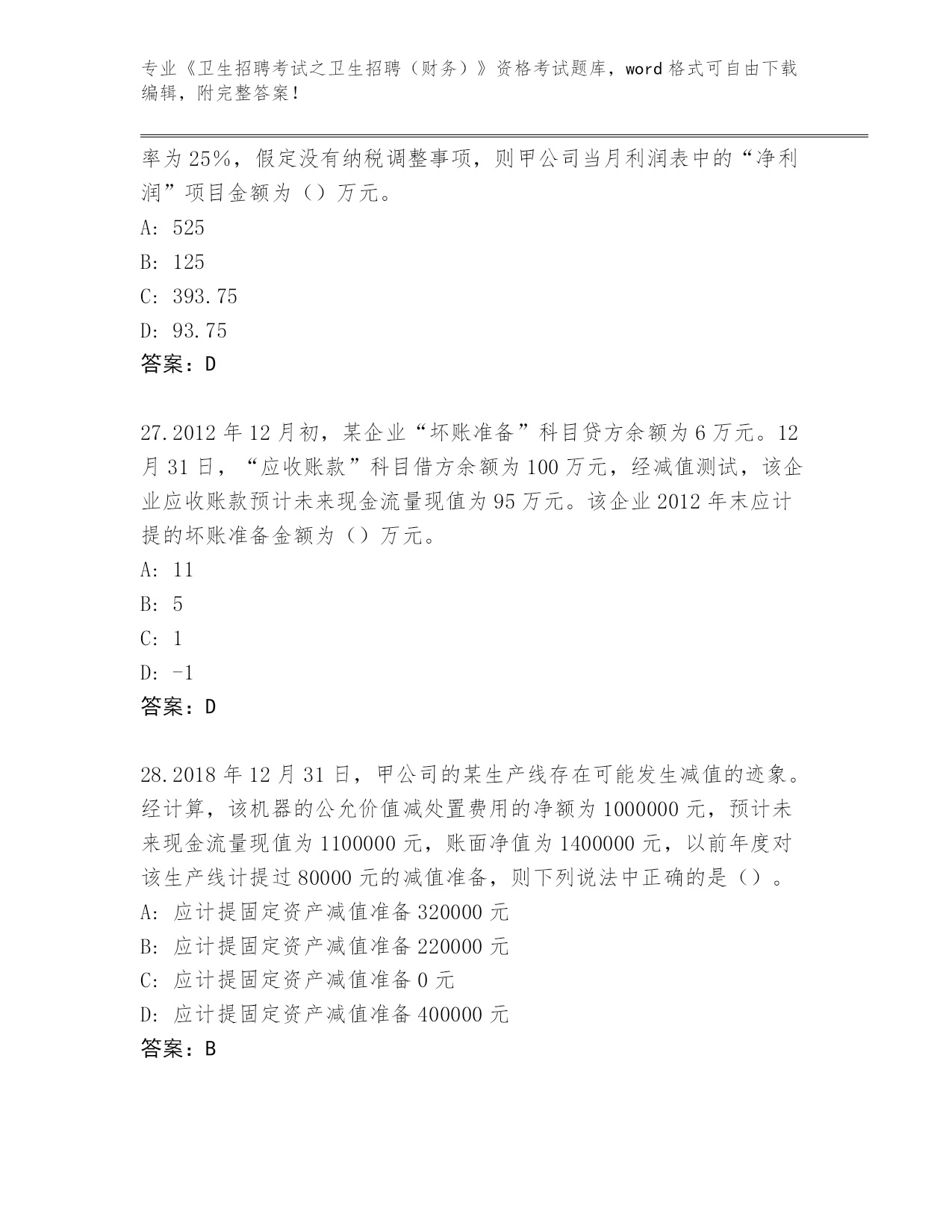 专业《卫生招聘考试之卫生招聘（财务）》资格考试题库，word 格式可自由下载编辑，附完整答案！

率为 25%，假定没有纳税调整事项，则甲公司当月利润表中的“净利润”项目金额为（）万元。
A: 525
B: 125
C: 393.75
D: 93.75
答案：D

27.2012 年 12 月初，某企业“坏账准备”科目贷方余额为 6 万元。12 月 31 日，“应收账款”科目借方余额为 100 万元，经减值测试，该企业应收账款预计未来现金流量现值为 95 万元。该企业 2012 年末应计提的坏账准备金额为（）万元。
A: 11
B: 5
C: 1
D: -1
答案：D

28.2018 年 12 月 31 日，甲公司的某生产线存在可能发生减值的迹象。经计算，该机器的公允价值减处置费用的净额为 1000000 元，预计未来现金流量现值为 1100000 元，账面净值为 1400000 元，以前年度对该生产线计提过 80000 元的减值准备，则下列说法中正确的是（）。
A: 应计提固定资产减值准备 320000 元
B: 应计提固定资产减值准备 220000 元
C: 应计提固定资产减值准备 0 元
D: 应计提固定资产减值准备 400000 元
答案：B